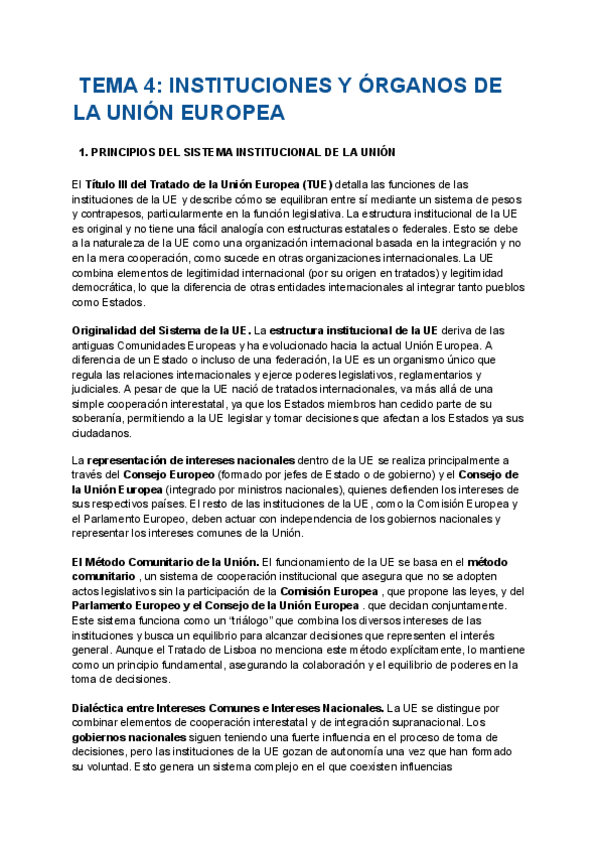 TEMA 4: INSTITUCIONES Y ÓRGANOS DE LA UNIÓN EUROPEA

1. PRINCIPIOS DEL SISTEMA INSTITUCIONAL DE LA UNIÓN

El Título III del Tratado de la Unión Europea (TUE) detalla las funciones de las instituciones de la UE y describe cómo se equilibran entre sí mediante un sistema de pesos y contrapesos, particularmente en la función legislativa. La estructura institucional de la UE es original y no tiene una fácil analogía con estructuras estatales o federales. Esto se debe a la naturaleza de la UE como una organización internacional basada en la integración y no en la mera cooperación, como sucede en otras organizaciones internacionales. La UE combina elementos de legitimidad internacional (por su origen en tratados) y legitimidad democrática, lo que la diferencia de otras entidades internacionales al integrar tanto pueblos como Estados.

Originalidad del Sistema de la UE. La estructura institucional de la UE deriva de las antiguas Comunidades Europeas y ha evolucionado hacia la actual Unión Europea. A diferencia de un Estado o incluso de una federación, la UE es un organismo único que regula las relaciones internacionales y ejerce poderes legislativos, reglamentarios y judiciales. A pesar de que la UE nació de tratados internacionales, va más allá de una simple cooperación interestatal, ya que los Estados miembros han cedido parte de su soberanía, permitiendo a la UE legislar y tomar decisiones que afectan a los Estados ya sus ciudadanos.

La representación de intereses nacionales dentro de la UE se realiza principalmente a través del Consejo Europeo (formado por jefes de Estado o de gobierno) y el Consejo de la Unión Europea (integrado por ministros nacionales), quienes defienden los intereses de sus respectivos países. El resto de las instituciones de la UE, como la Comisión Europea y el Parlamento Europeo, deben actuar con independencia de los gobiernos nacionales y representar los intereses comunes de la Unión.

El Método Comunitario de la Unión. El funcionamiento de la UE se basa en el método comunitario , un sistema de cooperación institucional que asegura que no se adopten actos legislativos sin la participación de la Comisión Europea , que propone las leyes, y del Parlamento Europeo y el Consejo de la Unión Europea . que decidan conjuntamente. Este sistema funciona como un "triálogo" que combina los diversos intereses de las instituciones y busca un equilibrio para alcanzar decisiones que representen el interés general. Aunque el Tratado de Lisboa no menciona este método explícitamente, lo mantiene como un principio fundamental, asegurando la colaboración y el equilibrio de poderes en la toma de decisiones.

Dialéctica entre Intereses Comunes e Intereses Nacionales. La UE se distingue por combinar elementos de cooperación interestatal y de integración supranacional. Los gobiernos nacionales siguen teniendo una fuerte influencia en el proceso de toma de decisiones, pero las instituciones de la UE gozan de autonomía una vez que han formado su voluntad. Esto genera un sistema complejo en el que coexisten influencias